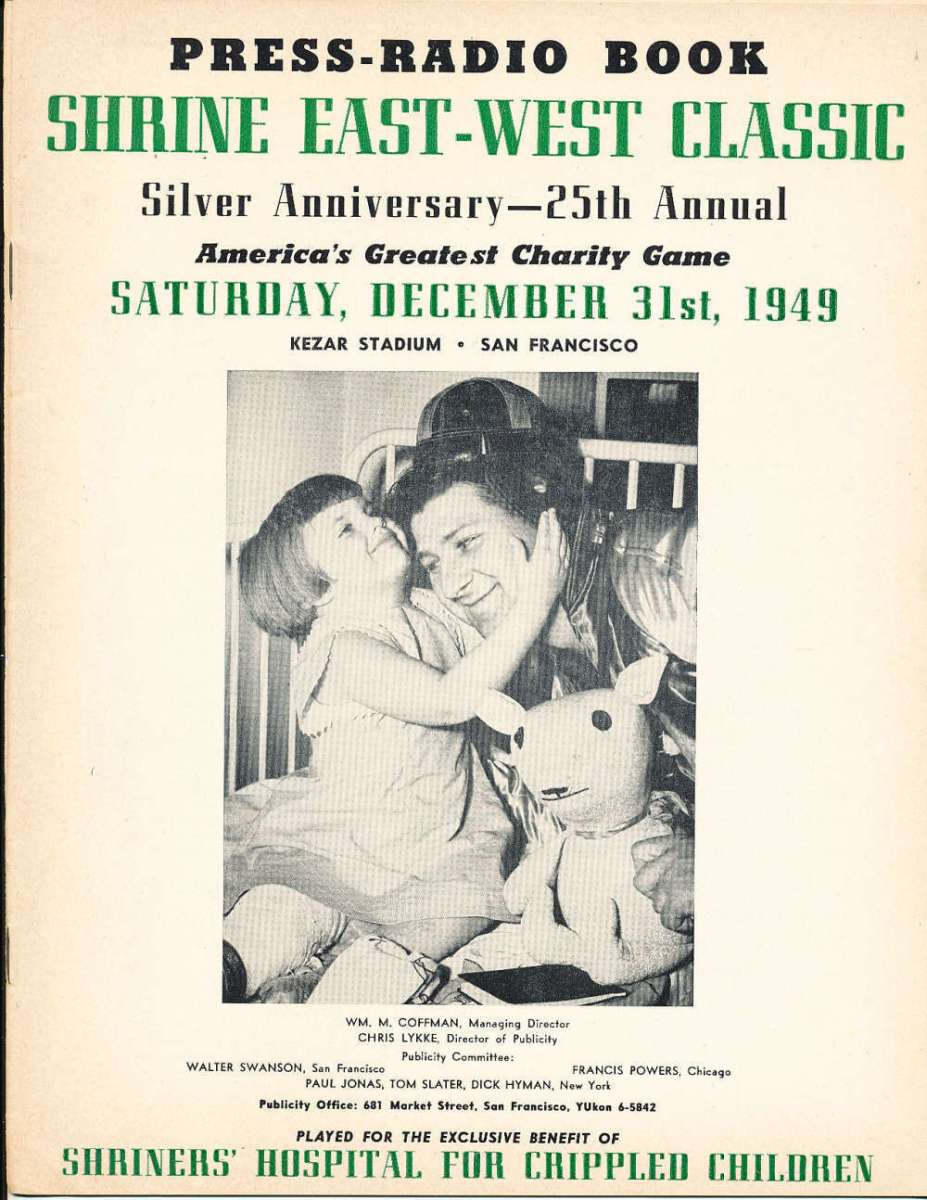 PRESS-RADIO BOOK

SHRINE EAST-WEST CLASSIC

Silver Anniversary—25th Annual

America's Greatest Charity Game

SATURDAY, DECEMBER 31st, 1949

KEZAR STADIUM • SAN FRANCISCO

WM. M. COFFMAN, Managing Director
CHRIS LYKKE, Director of Publicity
Publicity Committee:
WALTER SWANSON, San Francisco FRANCIS POWERS, Chicago
PAUL JONAS, TOM SLATER, DICK HYMAN, New York

Publicity Office: 681 Market Street, San Francisco, YUkon 6-5842

PLAYED FOR THE EXCLUSIVE BENEFIT OF

SHRINERS' HOSPITAL FOR CRIPPLED CHILDREN